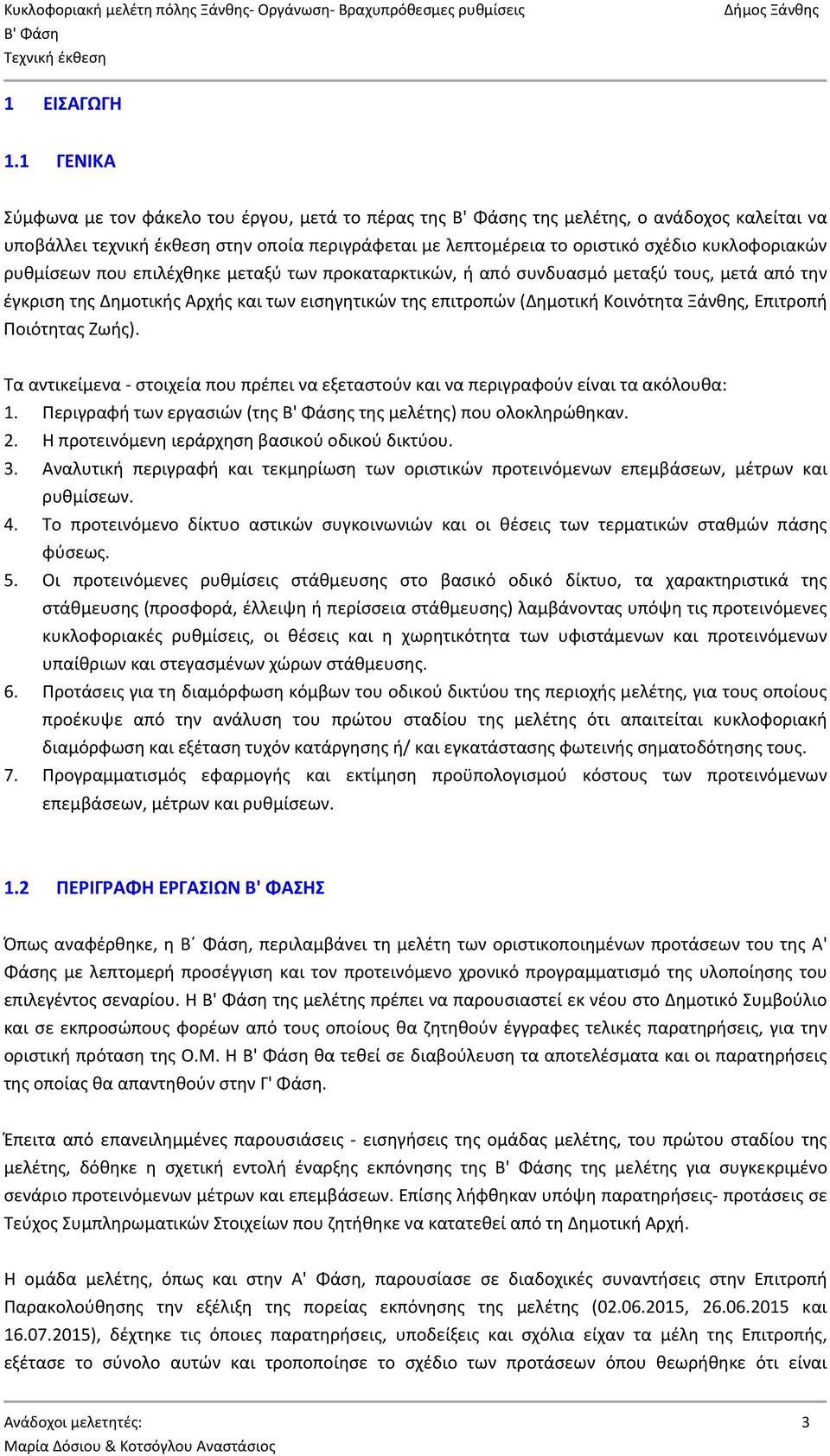 Κυκλοφοριακή μελέτη πόλης Ξάνθης- Οργάνωση- Βραχυπρόθεσμες ρυθμίσεις
Β' Φάση
Τεχνική έκθεση

Δήμος Ξάνθης

1 ΕΙΣΑΓΩΓΗ

1.1 ΓΕΝΙΚΑ

Σύμφωνα με τον φάκελο του έργου, μετά το πέρας της Β' Φάσης της μελέτης, ο ανάδοχος καλείται να υποβάλλει τεχνική έκθεση στην οποία περιγράφεται με λεπτομέρεια το οριστικό σχέδιο κυκλοφοριακών ρυθμίσεων που επιλέχθηκε μεταξύ των προκαταρκτικών, ή από συνδυασμό μεταξύ τους, μετά από την έγκριση της Δημοτικής Αρχής και των εισηγητικών της επιτροπών (Δημοτική Κοινότητα Ξάνθης, Επιτροπή Ποιότητας Ζωής).

Τα αντικείμενα - στοιχεία που πρέπει να εξεταστούν και να περιγραφούν είναι τα ακόλουθα:
1. Περιγραφή των εργασιών (της Β' Φάσης της μελέτης) που ολοκληρώθηκαν.
2. Η προτεινόμενη ιεράρχηση βασικού οδικού δικτύου.
3. Αναλυτική περιγραφή και τεκμηρίωση των οριστικών προτεινόμενων επεμβάσεων, μέτρων και ρυθμίσεων.
4. Το προτεινόμενο δίκτυο αστικών συγκοινωνιών και οι θέσεις των τερματικών σταθμών πάσης φύσεως.
5. Οι προτεινόμενες ρυθμίσεις στάθμευσης στο βασικό οδικό δίκτυο, τα χαρακτηριστικά της στάθμευσης (προσφορά, έλλειψη ή περίσσεια στάθμευσης) λαμβάνοντας υπόψη τις προτεινόμενες κυκλοφοριακές ρυθμίσεις, οι θέσεις και η χωρητικότητα των υφιστάμενων και προτεινόμενων υπαίθριων και στεγασμένων χώρων στάθμευσης.
6. Προτάσεις για τη διαμόρφωση κόμβων του οδικού δικτύου της περιοχής μελέτης, για τους οποίους προέκυψε από την ανάλυση του πρώτου σταδίου της μελέτης ότι απαιτείται κυκλοφοριακή διαμόρφωση και εξέταση τυχόν κατάργησης ή/ και εγκατάστασης φωτεινής σηματοδότησης τους.
7. Προγραμματισμός εφαρμογής και εκτίμηση προϋπολογισμού κόστους των προτεινόμενων επεμβάσεων, μέτρων και ρυθμίσεων.

1.2 ΠΕΡΙΓΡΑΦΗ ΕΡΓΑΣΙΩΝ Β' ΦΑΣΗΣ

Όπως αναφέρθηκε, η Β΄ Φάση, περιλαμβάνει τη μελέτη των οριστικοποιημένων προτάσεων του της Α' Φάσης με λεπτομερή προσέγγιση και τον προτεινόμενο χρονικό προγραμματισμό της υλοποίησης του επιλεγέντος σεναρίου. Η Β' Φάση της μελέτης πρέπει να παρουσιαστεί εκ νέου στο Δημοτικό Συμβούλιο και σε εκπροσώπους φορέων από τους οποίους θα ζητηθούν έγγραφες τελικές παρατηρήσεις, για την οριστική πρόταση της Ο.Μ. Η Β' Φάση θα τεθεί σε διαβούλευση τα αποτελέσματα και οι παρατηρήσεις της οποίας θα απαντηθούν στην Γ' Φάση.

Έπειτα από επανειλημμένες παρουσιάσεις - εισηγήσεις της ομάδας μελέτης, του πρώτου σταδίου της μελέτης, δόθηκε η σχετική εντολή έναρξης εκπόνησης της Β' Φάσης της μελέτης για συγκεκριμένο σενάριο προτεινόμενων μέτρων και επεμβάσεων. Επίσης λήφθηκαν υπόψη παρατηρήσεις- προτάσεις σε Τεύχος Συμπληρωματικών Στοιχείων που ζητήθηκε να κατατεθεί από τη Δημοτική Αρχή.

Η ομάδα μελέτης, όπως και στην Α' Φάση, παρουσίασε σε διαδοχικές συναντήσεις στην Επιτροπή Παρακολούθησης την εξέλιξη της πορείας εκπόνησης της μελέτης (02.06.2015, 26.06.2015 και 16.07.2015), δέχτηκε τις όποιες παρατηρήσεις, υποδείξεις και σχόλια είχαν τα μέλη της Επιτροπής, εξέτασε το σύνολο αυτών και τροποποίησε το σχέδιο των προτάσεων όπου θεωρήθηκε ότι είναι

Ανάδοχοι μελετητές:
Μαρία Δόσιου & Κοτσόγλου Αναστάσιος
3